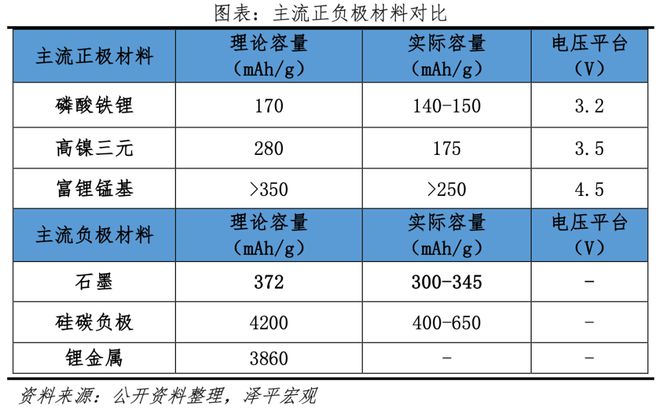 图表：主流正负极材料对比

| 主流正极材料 | 理论容量（mAh/g） | 实际容量（mAh/g） | 电压平台（V） |
|---|---|---|---|
| 磷酸铁锂 | 170 | 140-150 | 3.2 |
| 高镍三元 | 280 | 175 | 3.5 |
| 富锂锰基 | >350 | >250 | 4.5 |
| 主流负极材料 | 理论容量（mAh/g） | 实际容量（mAh/g） | 电压平台（V） |
| 石墨 | 372 | 300-345 | - |
| 硅碳负极 | 4200 | 400-650 | - |
| 锂金属 | 3860 | - | - |

资料来源：公开资料整理，泽平宏观